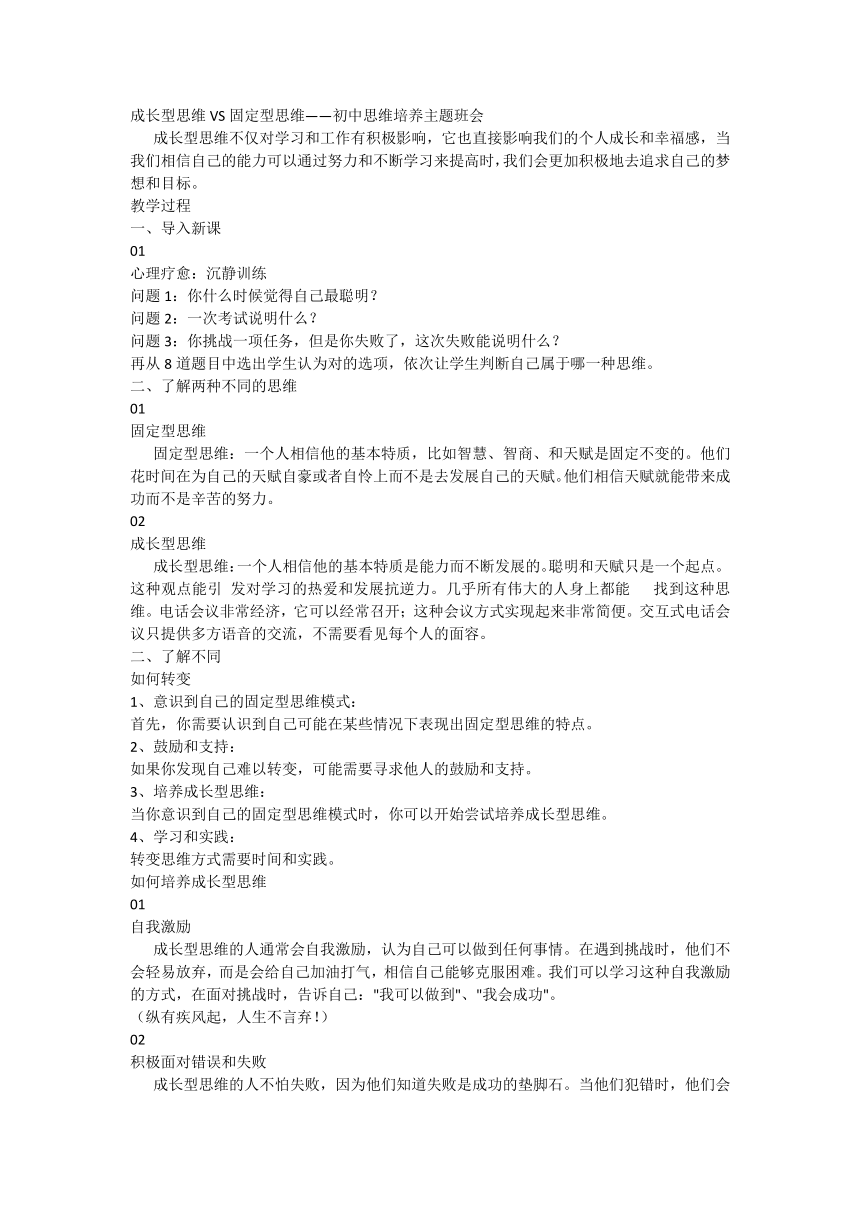 成长型思维 VS 固定型思维——初中思维培养主题班会

成长型思维不仅对学习和工作有积极影响，它也直接影响我们的个人成长和幸福感，当我们相信自己的能力可以通过努力和不断学习来提高时，我们会更加积极地去追求自己的梦想和目标。

教学过程

一、导入新课

01

心理疗愈：沉静训练

问题 1：你什么时候觉得自己最聪明？

问题 2：一次考试说明什么？

问题 3：你挑战一项任务，但是你失败了，这次失败能说明什么？

再从 8 道题目中选出学生认为对的选项，依次让学生判断自己属于哪一种思维。

二、了解两种不同的思维

01

固定型思维

固定型思维：一个人相信他的基本特质，比如智慧、智商、和天赋是固定不变的。他们花时间在为自己的天赋自豪或者自怜上而不是去发展自己的天赋。他们相信天赋就能带来成功而不是辛苦的努力。

02

成长型思维

成长型思维：一个人相信他的基本特质是能力而不断发展的。聪明和天赋只是一个起点。这种观点能引 发对学习的热爱和发展抗逆力。几乎所有伟大的人身上都能 找到这种思维。电话会议非常经济，它可以经常召开；这种会议方式实现起来非常简便。交互式电话会议只提供多方语音的交流，不需要看见每个人的面容。

二、了解不同

如何转变

1、意识到自己的固定型思维模式：

首先，你需要认识到自己可能在某些情况下表现出固定型思维的特点。

2、鼓励和支持：

如果你发现自己难以转变，可能需要寻求他人的鼓励和支持。

3、培养成长型思维：

当你意识到自己的固定型思维模式时，你可以开始尝试培养成长型思维。

4、学习和实践：

转变思维方式需要时间和实践。

如何培养成长型思维

01

自我激励

成长型思维的人通常会自我激励，认为自己可以做到任何事情。在遇到挑战时，他们不会轻易放弃，而是会给自己加油打气，相信自己能够克服困难。我们可以学习这种自我激励的方式，在面对挑战时，告诉自己："我可以做到"、"我会成功"。

（纵有疾风起，人生不言弃！）

02

积极面对错误和失败

成长型思维的人不怕失败，因为他们知道失败是成功的垫脚石。当他们犯错时，他们会